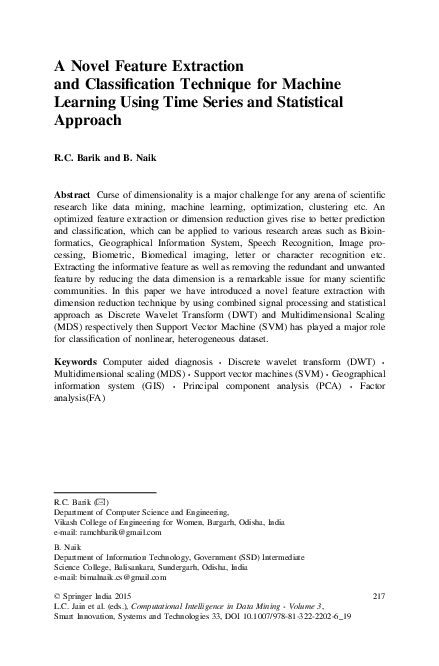 A Novel Feature Extraction and Classification Technique for Machine Learning Using Time Series and Statistical Approach

R.C. Barik and B. Naik

Abstract Curse of dimensionality is a major challenge for any arena of scientific research like data mining, machine learning, optimization, clustering etc. An optimized feature extraction or dimension reduction gives rise to better prediction and classification, which can be applied to various research areas such as Bioinformatics, Geographical Information System, Speech Recognition, Image processing, Biometric, Biomedical imaging, letter or character recognition etc. Extracting the informative feature as well as removing the redundant and unwanted feature by reducing the data dimension is a remarkable issue for many scientific communities. In this paper we have introduced a novel feature extraction with dimension reduction technique by using combined signal processing and statistical approach as Discrete Wavelet Transform (DWT) and Multidimensional Scaling (MDS) respectively then Support Vector Machine (SVM) has played a major role for classification of nonlinear, heterogeneous dataset.

Keywords Computer aided diagnosis · Discrete wavelet transform (DWT) · Multidimensional scaling (MDS) · Support vector machines (SVM) · Geographical information system (GIS) · Principal component analysis (PCA) · Factor analysis(FA)

R.C. Barik (✉)
Department of Computer Science and Engineering, Vikash College of Engineering for Women, Bargarh, Odisha, India
e-mail: ramchbarik@gmail.com

B. Naik
Department of Information Technology, Government (SSD) Intermediate Science College, Balisankara, Sundergarh, Odisha, India
e-mail: bimalnaik.cs@gmail.com

© Springer India 2015
L.C. Jain et al. (eds.), Computational Intelligence in Data Mining - Volume 3, Smart Innovation, Systems and Technologies 33, DOI 10.1007/978-81-322-2202-6_19

217